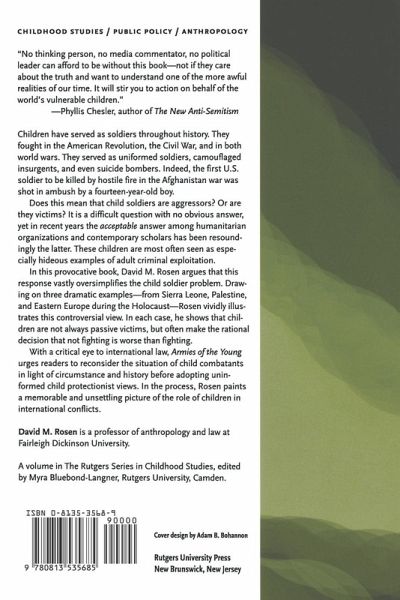 CHILDHOOD STUDIES / PUBLIC POLICY / ANTHROPOLOGY

"No thinking person, no media commentator, no political leader can afford to be without this book—not if they care about the truth and want to understand one of the more awful realities of our time. It will stir you to action on behalf of the world's vulnerable children."
—Phyllis Chesler, author of The New Anti-Semitism

Children have served as soldiers throughout history. They fought in the American Revolution, the Civil War, and in both world wars. They served as uniformed soldiers, camouflaged insurgents, and even suicide bombers. Indeed, the first U.S. soldier to be killed by hostile fire in the Afghanistan war was shot in ambush by a fourteen-year-old boy.

Does this mean that child soldiers are aggressors? Or are they victims? It is a difficult question with no obvious answer, yet in recent years the acceptable answer among humanitarian organizations and contemporary scholars has been resoundingly the latter. These children are most often seen as especially hideous examples of adult criminal exploitation.

In this provocative book, David M. Rosen argues that this response vastly oversimplifies the child soldier problem. Drawing on three dramatic examples—from Sierra Leone, Palestine, and Eastern Europe during the Holocaust—Rosen vividly illustrates this controversial view. In each case, he shows that children are not always passive victims, but often make the rational decision that not fighting is worse than fighting.

With a critical eye to international law, Armies of the Young urges readers to reconsider the situation of child combatants in light of circumstance and history before adopting uninformed child protectionist views. In the process, Rosen paints a memorable and unsettling picture of the role of children in international conflicts.

David M. Rosen is a professor of anthropology and law at Fairleigh Dickinson University.

A volume in The Rutgers Series in Childhood Studies, edited by Myra Bluebond-Langner, Rutgers University, Camden.

ISBN 0-8135-3568-9

90000

9 780813 535685

Cover design by Adam B. Bohannon

Rutgers University Press
New Brunswick, New Jersey